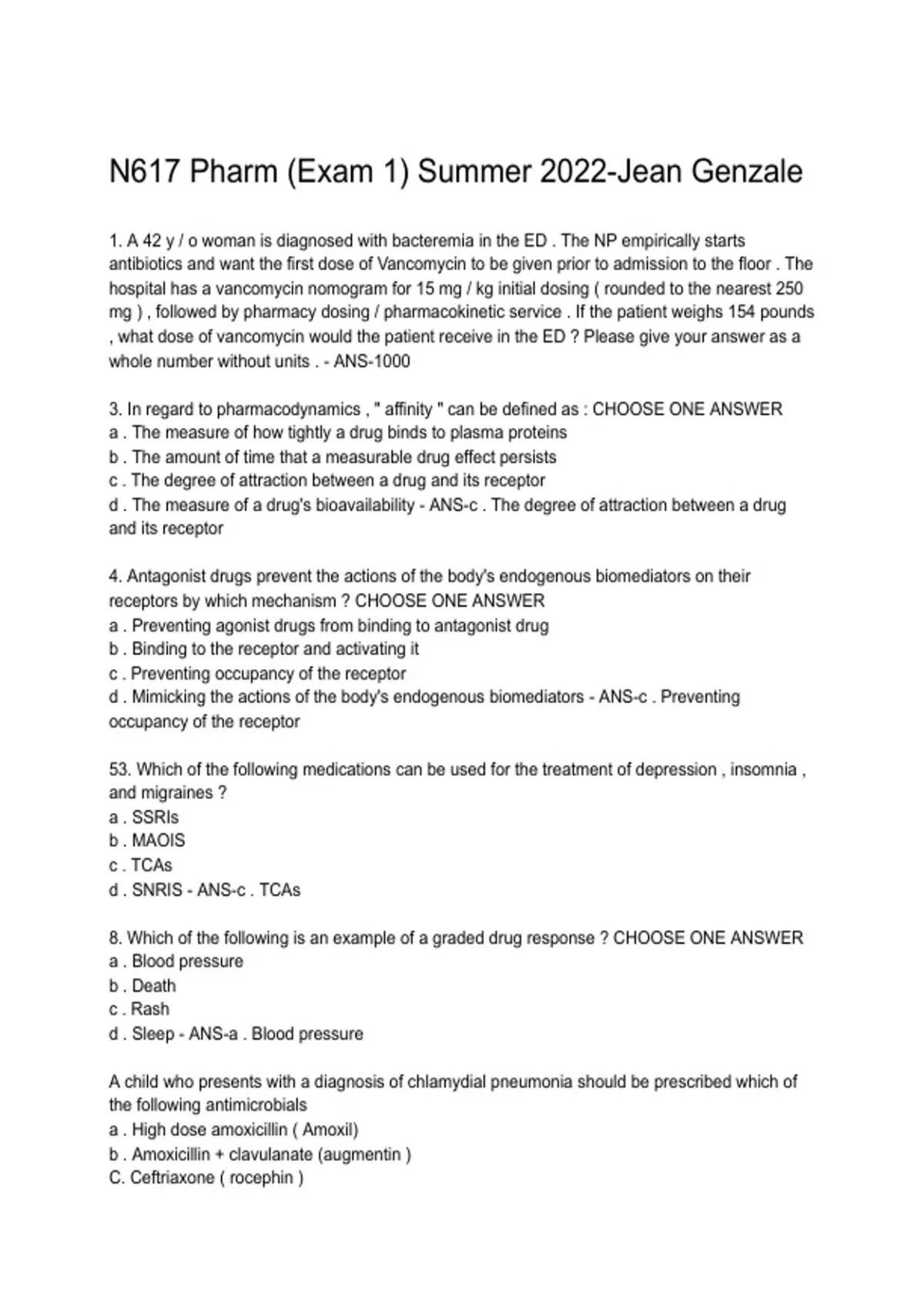 N617 Pharm (Exam 1) Summer 2022-Jean Genzale

1. A 42 y / o woman is diagnosed with bacteremia in the ED . The NP empirically starts antibiotics and want the first dose of Vancomycin to be given prior to admission to the floor . The hospital has a vancomycin nomogram for 15 mg / kg initial dosing ( rounded to the nearest 250 mg ) , followed by pharmacy dosing / pharmacokinetic service . If the patient weighs 154 pounds , what dose of vancomycin would the patient receive in the ED ? Please give your answer as a whole number without units . - ANS-1000

3. In regard to pharmacodynamics , " affinity " can be defined as : CHOOSE ONE ANSWER
a . The measure of how tightly a drug binds to plasma proteins
b . The amount of time that a measurable drug effect persists
c . The degree of attraction between a drug and its receptor
d . The measure of a drug's bioavailability - ANS-c . The degree of attraction between a drug and its receptor

4. Antagonist drugs prevent the actions of the body's endogenous biomediators on their receptors by which mechanism ? CHOOSE ONE ANSWER
a . Preventing agonist drugs from binding to antagonist drug
b . Binding to the receptor and activating it
c . Preventing occupancy of the receptor
d . Mimicking the actions of the body's endogenous biomediators - ANS-c . Preventing occupancy of the receptor

53. Which of the following medications can be used for the treatment of depression , insomnia , and migraines ?
a . SSRIs
b . MAOIS
c . TCAs
d . SNRIS - ANS-c . TCAs

8. Which of the following is an example of a graded drug response ? CHOOSE ONE ANSWER
a . Blood pressure
b . Death
c . Rash
d . Sleep - ANS-a . Blood pressure

A child who presents with a diagnosis of chlamydial pneumonia should be prescribed which of the following antimicrobials
a . High dose amoxicillin ( Amoxil)
b . Amoxicillin + clavulanate (augmentin )
C. Ceftriaxone ( rocephin )